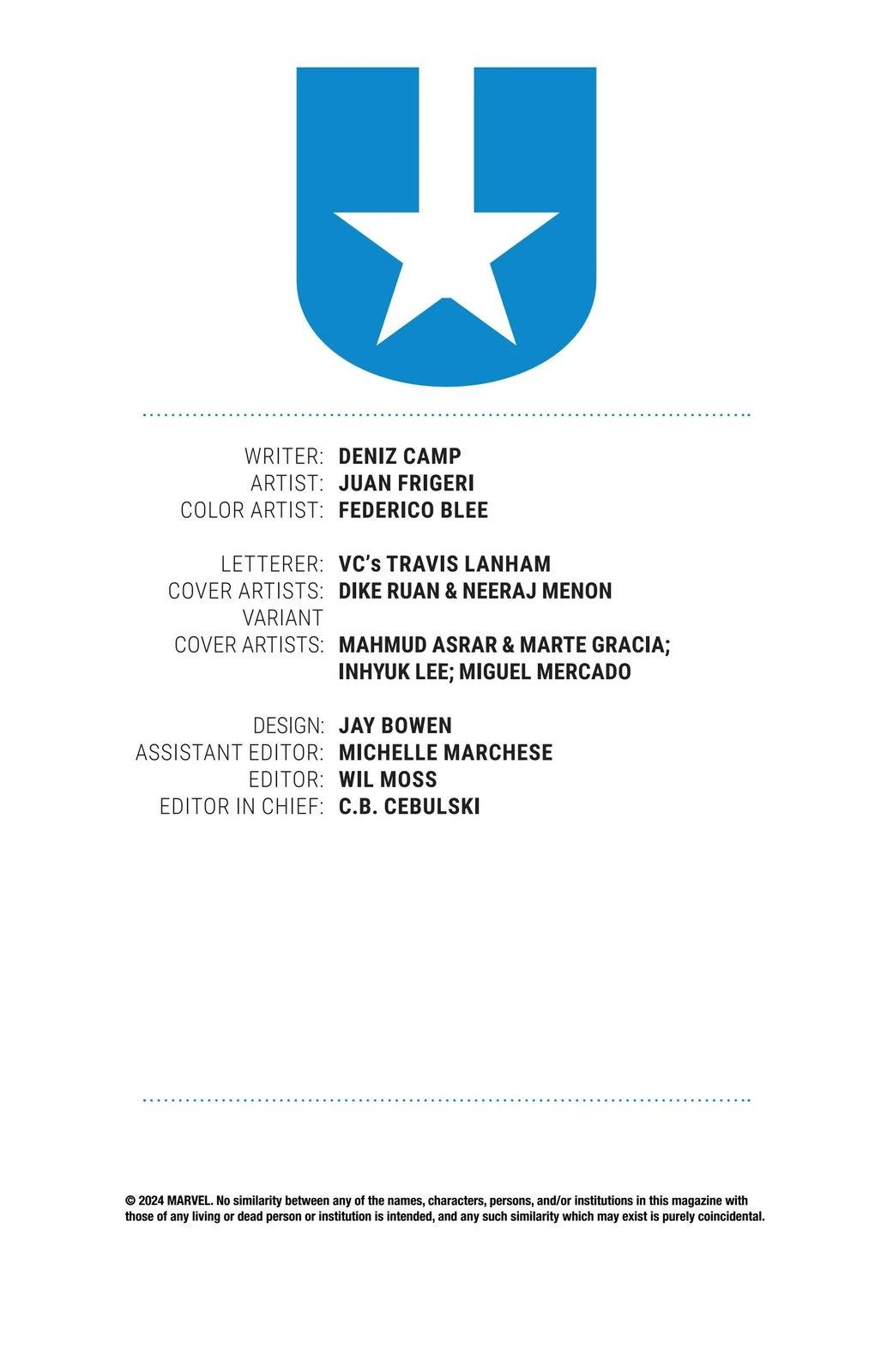 WRITER: DENIZ CAMP
ARTIST: JUAN FRIGERI
COLOR ARTIST: FEDERICO BLEE

LETTERER: VC's TRAVIS LANHAM
COVER ARTISTS: DIKE RUAN & NEERAJ MENON
VARIANT
COVER ARTISTS: MAHMUD ASRAR & MARTE GRACIA;
INHYUK LEE; MIGUEL MERCADO

DESIGN: JAY BOWEN
ASSISTANT EDITOR: MICHELLE MARCHESE
EDITOR: WIL MOSS
EDITOR IN CHIEF: C.B. CEBULSKI

© 2024 MARVEL. No similarity between any of the names, characters, persons, and/or institutions in this magazine with those of any living or dead person or institution is intended, and any such similarity which may exist is purely coincidental.